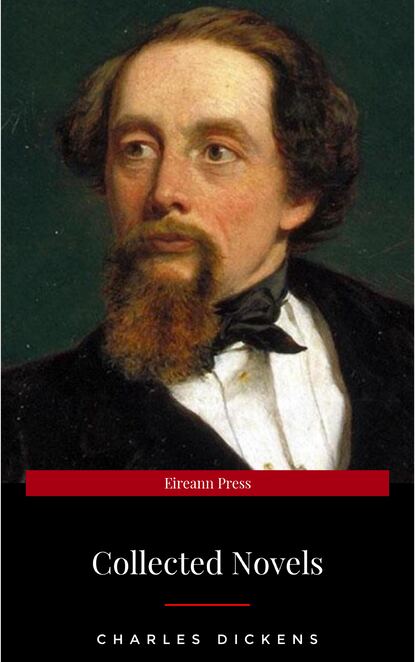 Eireann Press

Collected Novels

CHARLES DICKENS